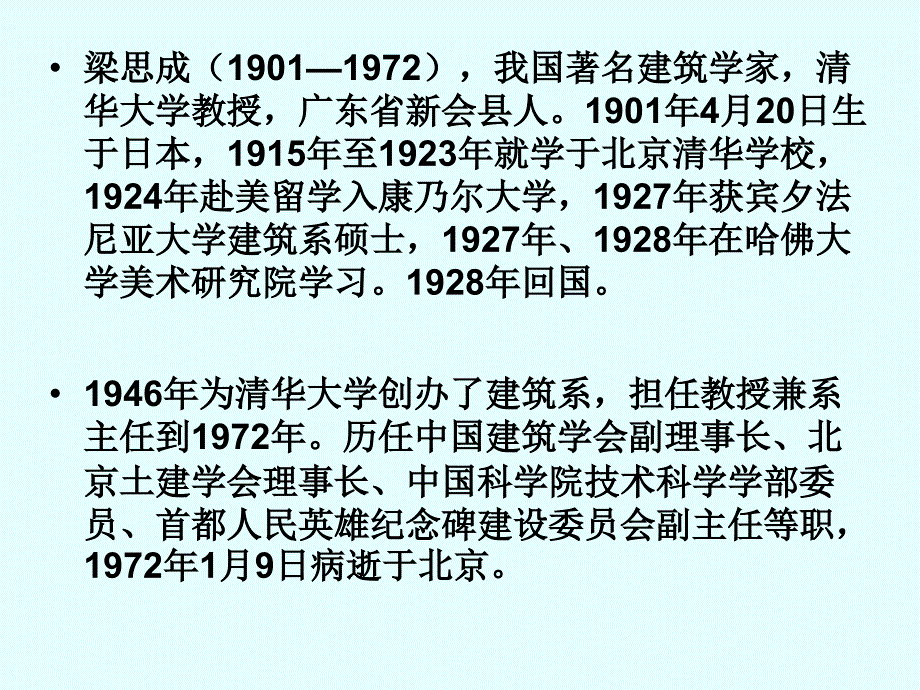 • 梁思成（1901—1972），我国著名建筑学家，清华大学教授，广东省新会县人。1901年4月20日生于日本，1915年至1923年就学于北京清华学校，1924年赴美留学入康乃尔大学，1927年获宾夕法尼亚大学建筑系硕士，1927年、1928年在哈佛大学美术研究院学习。1928年回国。

• 1946年为清华大学创办了建筑系，担任教授兼系主任到1972年。历任中国建筑学会副理事长、北京土建学会理事长、中国科学院技术科学学部委员、首都人民英雄纪念碑建设委员会副主任等职，1972年1月9日病逝于北京。